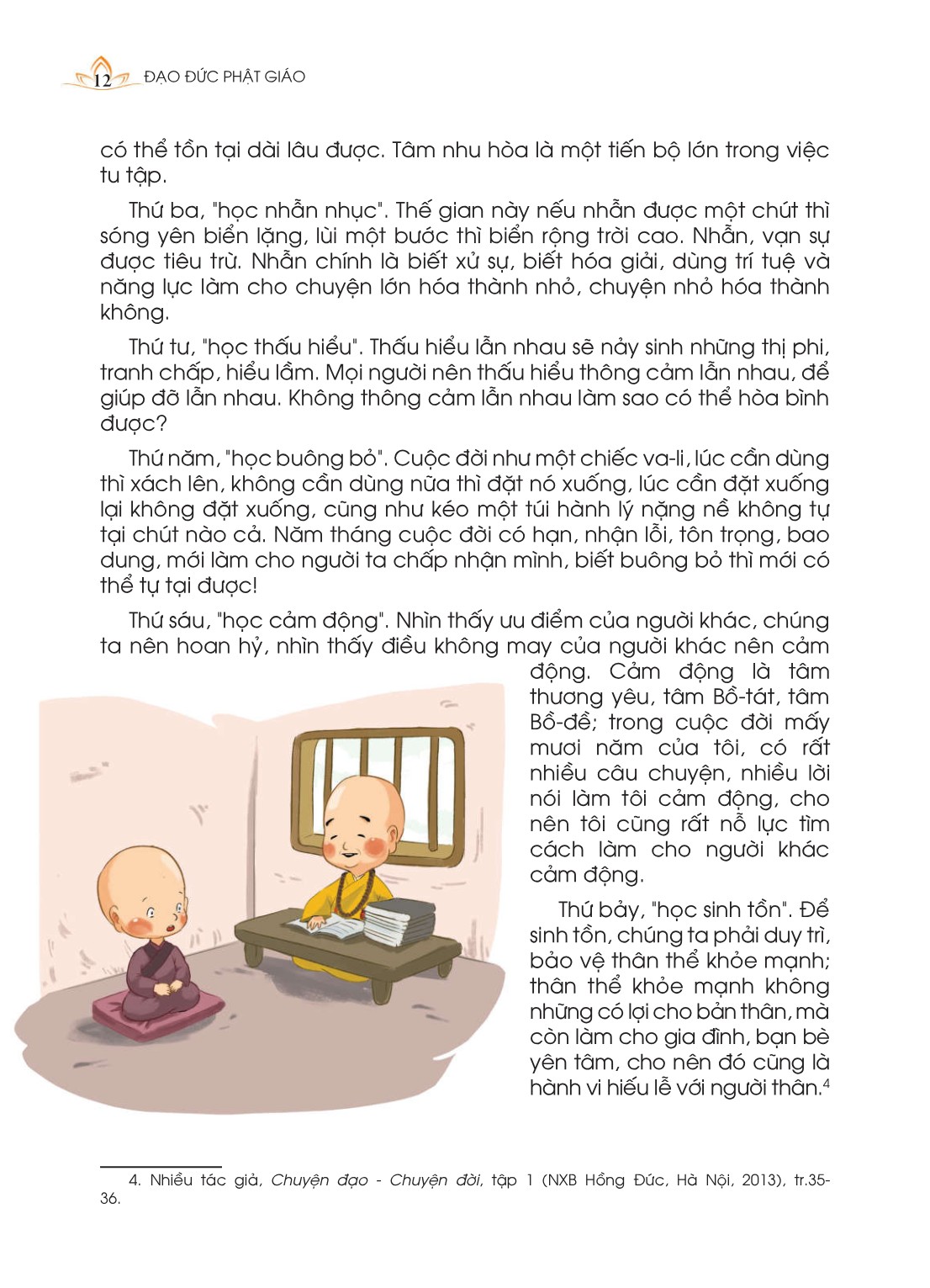 12 ĐẠO ĐỨC PHẬT GIÁO

có thể tồn tại dài lâu được. Tâm nhu hòa là một tiến bộ lớn trong việc tu tập.

Thứ ba, "học nhẫn nhục". Thế gian này nếu nhẫn được một chút thì sóng yên biển lặng, lùi một bước thì biển rộng trời cao. Nhẫn, vạn sự được tiêu trừ. Nhẫn chính là biết xử sự, biết hóa giải, dùng trí tuệ và năng lực làm cho chuyện lớn hóa thành nhỏ, chuyện nhỏ hóa thành không.

Thứ tư, "học thấu hiểu". Thấu hiểu lẫn nhau sẽ nảy sinh những thị phi, tranh chấp, hiểu lầm. Mọi người nên thấu hiểu thông cảm lẫn nhau, để giúp đỡ lẫn nhau. Không thông cảm lẫn nhau làm sao có thể hòa bình được?

Thứ năm, "học buông bỏ". Cuộc đời như một chiếc va-li, lúc cần dùng thì xách lên, không cần dùng nữa thì đặt nó xuống, lúc cần đặt xuống lại không đặt xuống, cũng như kéo một túi hành lý nặng nề không tự tại chút nào cả. Năm tháng cuộc đời có hạn, nhận lỗi, tôn trọng, bao dung, mới làm cho người ta chấp nhận mình, biết buông bỏ thì mới có thể tự tại được!

Thứ sáu, "học cảm động". Nhìn thấy ưu điểm của người khác, chúng ta nên hoan hỷ, nhìn thấy điều không may của người khác nên cảm động. Cảm động là tâm thương yêu, tâm Bồ-tát, tâm Bồ-đề; trong cuộc đời mấy mươi năm của tôi, có rất nhiều câu chuyện, nhiều lời nói làm tôi cảm động, cho nên tôi cũng rất nỗ lực tìm cách làm cho người khác cảm động.

Thứ bảy, "học sinh tồn". Để sinh tồn, chúng ta phải duy trì, bảo vệ thân thể khỏe mạnh; thân thể khỏe mạnh không những có lợi cho bản thân, mà còn làm cho gia đình, bạn bè yên tâm, cho nên đó cũng là hành vi hiếu lễ với người thân.$^4$

4. Nhiều tác giả, Chuyện đạo - Chuyện đời, tập 1 (NXB Hồng Đức, Hà Nội, 2013), tr.35-36.